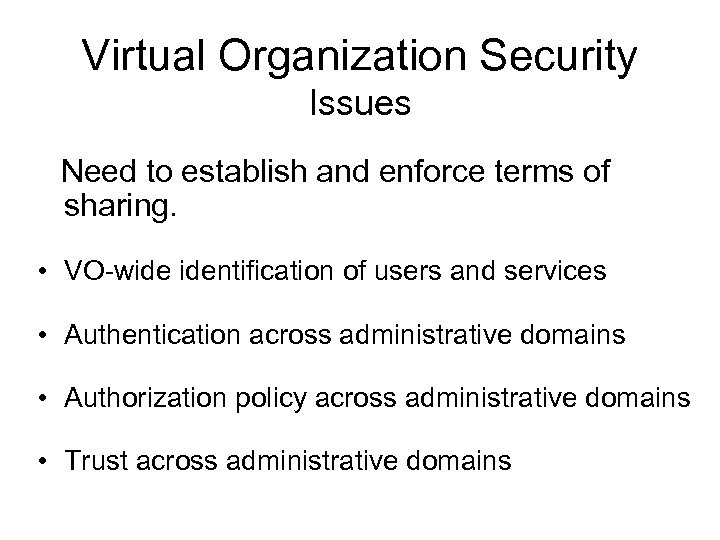 Virtual Organization Security
Issues

Need to establish and enforce terms of sharing.

• VO-wide identification of users and services

• Authentication across administrative domains

• Authorization policy across administrative domains

• Trust across administrative domains